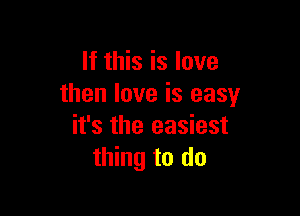 If this is love
then love is easy
it's the easiest
thing to do